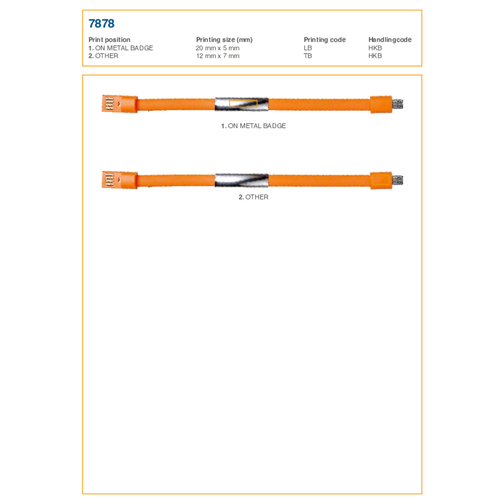 7878

| Print position | Printing size (mm) | Printing code | Handlingcode |
|---|---|---|---|
| 1. ON METAL BADGE | 20 mm x 5 mm | LB | HKB |
| 2. OTHER | 12 mm x 7 mm | TB | HKB |

1. ON METAL BADGE

2. OTHER